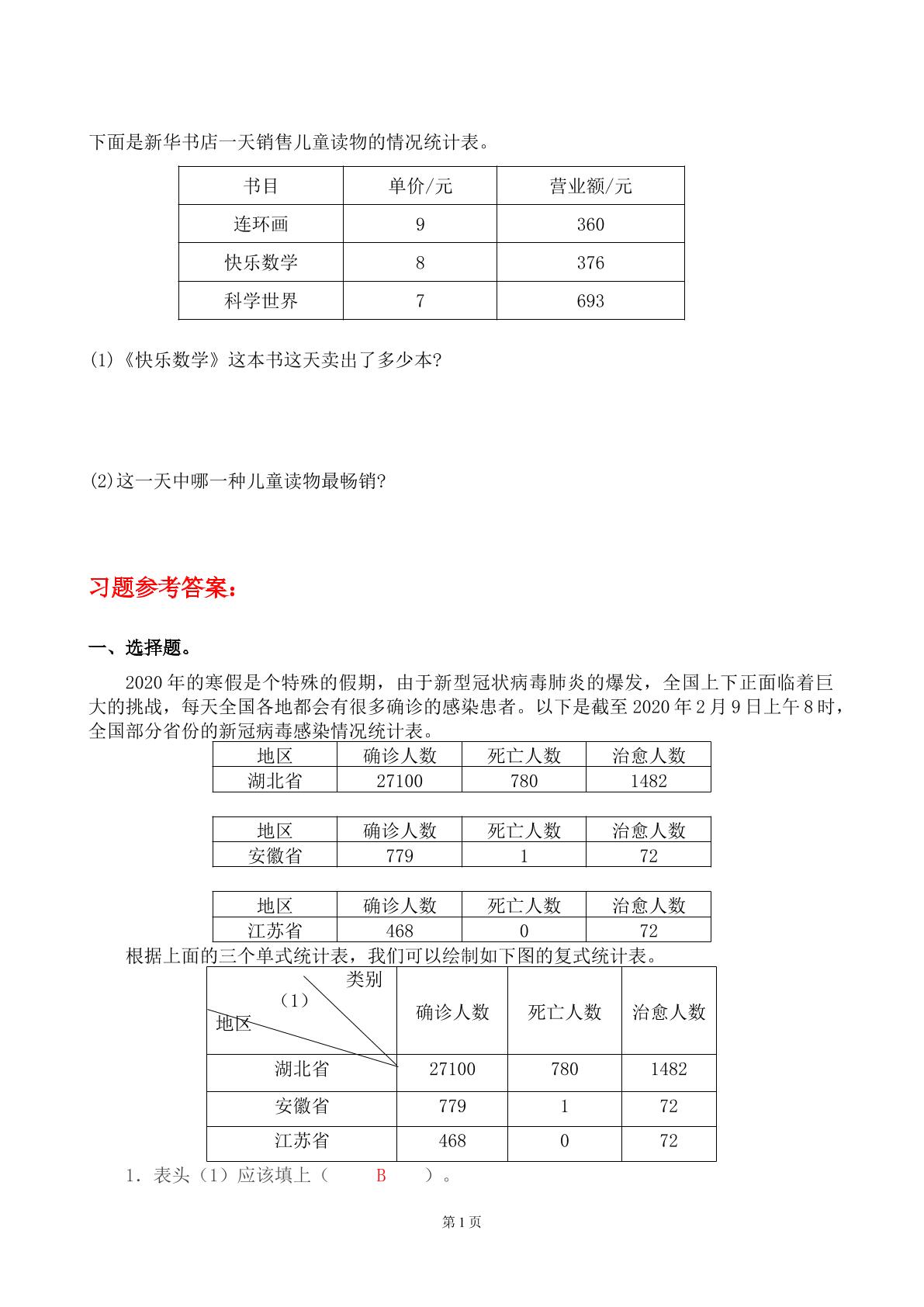 下面是新华书店一天销售儿童读物的情况统计表。

| 书目 | 单价/元 | 营业额/元 |
|---|---|---|
| 连环画 | 9 | 360 |
| 快乐数学 | 8 | 376 |
| 科学世界 | 7 | 693 |

(1)《快乐数学》这本书这天卖出了多少本?

(2)这一天中哪一种儿童读物最畅销?

习题参考答案:

一、选择题。

2020年的寒假是个特殊的假期，由于新型冠状病毒肺炎的爆发，全国上下正面临着巨大的挑战，每天全国各地都会有很多确诊的感染患者。以下是截至2020年2月9日上午8时，全国部分省份的新冠病毒感染情况统计表。

| 地区 | 确诊人数 | 死亡人数 | 治愈人数 |
|---|---|---|---|
| 湖北省 | 27100 | 780 | 1482 |

| 地区 | 确诊人数 | 死亡人数 | 治愈人数 |
|---|---|---|---|
| 安徽省 | 779 | 1 | 72 |

| 地区 | 确诊人数 | 死亡人数 | 治愈人数 |
|---|---|---|---|
| 江苏省 | 468 | 0 | 72 |

根据上面的三个单式统计表，我们可以绘制如下图的复式统计表。

| 类别 （1） 地区 | 确诊人数 | 死亡人数 | 治愈人数 |
|---|---|---|---|
| 湖北省 | 27100 | 780 | 1482 |
| 安徽省 | 779 | 1 | 72 |
| 江苏省 | 468 | 0 | 72 |

1．表头（1）应该填上（ B ）。

第1页